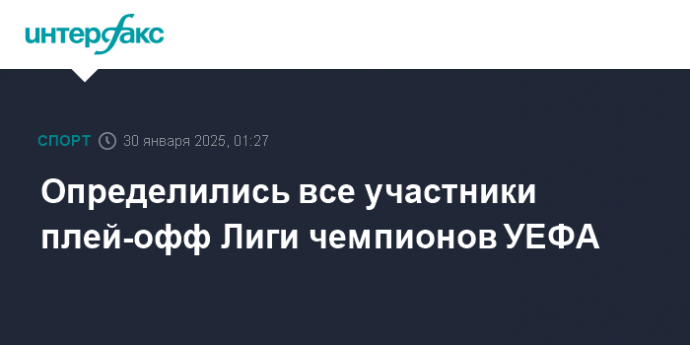 интерфакс

СПОРТ 30 января 2025, 01:27

Определились все участники плей-офф Лиги чемпионов УЕФА